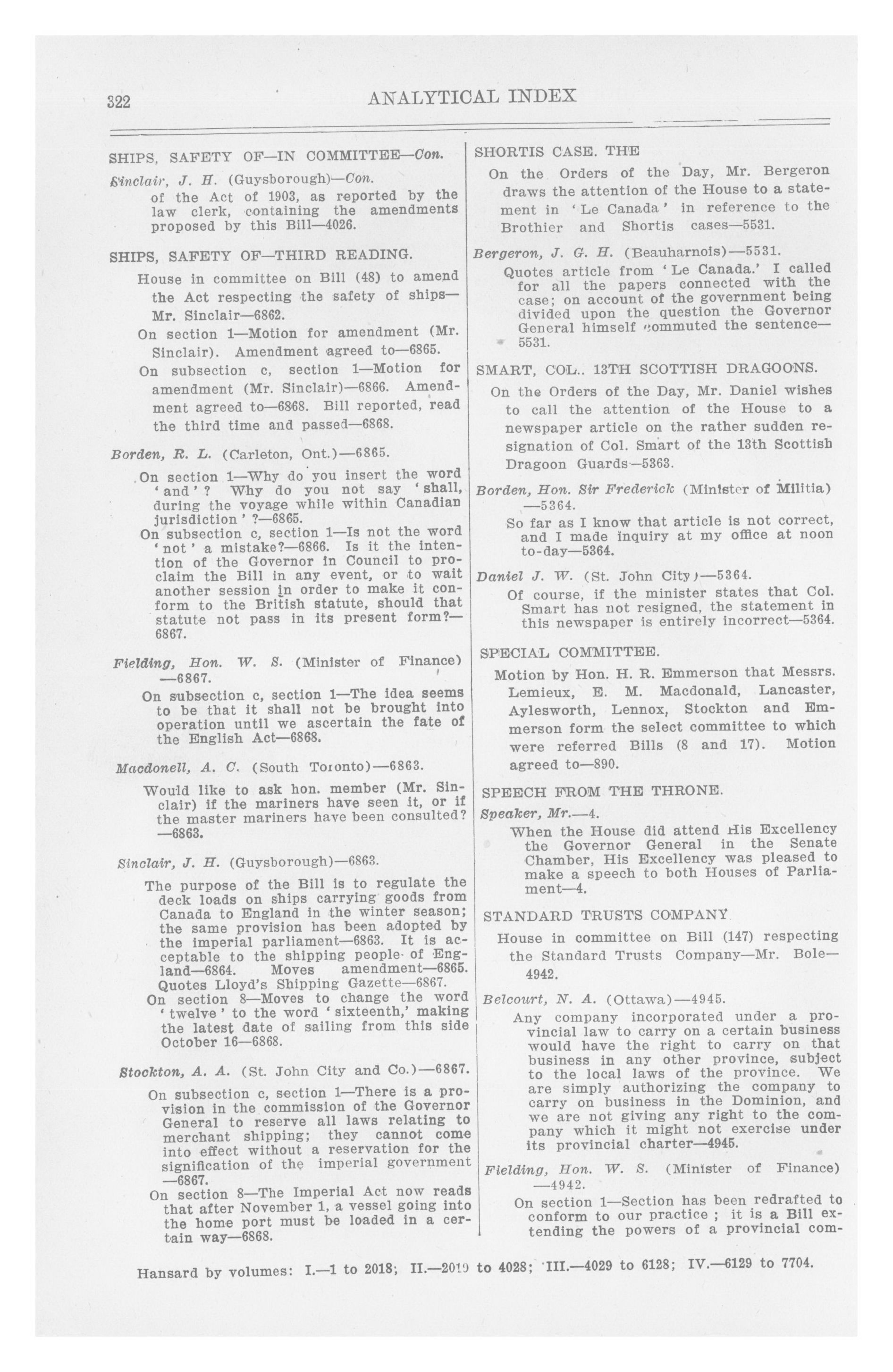 322 ANALYTICAL INDEX

SHIPS, SAFETY OF—IN COMMITTEE—Con.

Sinclair, J. H. (Guysborough)—Con.
of the Act of 1903, as reported by the law clerk, containing the amendments proposed by this Bill—4026.

SHIPS, SAFETY OF—THIRD READING.

House in committee on Bill (48) to amend the Act respecting the safety of ships—Mr. Sinclair—6862.
On section 1—Motion for amendment (Mr. Sinclair). Amendment agreed to—6865.
On subsection c, section 1—Motion for amendment (Mr. Sinclair)—6866. Amendment agreed to—6868. Bill reported, read the third time and passed—6868.

Borden, R. L. (Carleton, Ont.)—6865.
On section 1—Why do you insert the word 'and'? Why do you not say 'shall, during the voyage while within Canadian jurisdiction'?—6865.
On subsection c, section 1—Is not the word 'not' a mistake?—6866. Is it the intention of the Governor in Council to proclaim the Bill in any event, or to wait another session in order to make it conform to the British statute, should that statute not pass in its present form?—6867.

Fielding, Hon. W. S. (Minister of Finance)—6867.
On subsection c, section 1—The idea seems to be that it shall not be brought into operation until we ascertain the fate of the English Act—6868.

Macdonell, A. C. (South Toronto)—6863.
Would like to ask hon. member (Mr. Sinclair) if the mariners have seen it, or if the master mariners have been consulted?—6863.

Sinclair, J. H. (Guysborough)—6863.
The purpose of the Bill is to regulate the deck loads on ships carrying goods from Canada to England in the winter season; the same provision has been adopted by the imperial parliament—6863. It is acceptable to the shipping people of England—6864. Moves amendment—6865. Quotes Lloyd's Shipping Gazette—6867.
On section 8—Moves to change the word 'twelve' to the word 'sixteenth,' making the latest date of sailing from this side October 16—6868.

Stockton, A. A. (St. John City and Co.)—6867.
On subsection c, section 1—There is a provision in the commission of the Governor General to reserve all laws relating to merchant shipping; they cannot come into effect without a reservation for the signification of the imperial government—6867.
On section 8—The Imperial Act now reads that after November 1, a vessel going into the home port must be loaded in a certain way—6868.

SHORTIS CASE. THE

On the Orders of the Day, Mr. Bergeron draws the attention of the House to a statement in 'Le Canada' in reference to the Brothier and Shortis cases—5531.

Bergeron, J. G. H. (Beauharnois)—5531.
Quotes article from 'Le Canada.' I called for all the papers connected with the case; on account of the government being divided upon the question the Governor General himself commuted the sentence—5531.

SMART, COL.. 13TH SCOTTISH DRAGOONS.

On the Orders of the Day, Mr. Daniel wishes to call the attention of the House to a newspaper article on the rather sudden resignation of Col. Smart of the 13th Scottish Dragoon Guards—5363.

Borden, Hon. Sir Frederick (Minister of Militia)—5364.
So far as I know that article is not correct, and I made inquiry at my office at noon to-day—5364.

Daniel J. W. (St. John City)—5364.
Of course, if the minister states that Col. Smart has not resigned, the statement in this newspaper is entirely incorrect—5364.

SPECIAL COMMITTEE.

Motion by Hon. H. R. Emmerson that Messrs. Lemieux, E. M. Macdonald, Lancaster, Aylesworth, Lennox, Stockton and Emmerson form the select committee to which were referred Bills (8 and 17). Motion agreed to—890.

SPEECH FROM THE THRONE.

Speaker, Mr.—4.
When the House did attend His Excellency the Governor General in the Senate Chamber, His Excellency was pleased to make a speech to both Houses of Parliament—4.

STANDARD TRUSTS COMPANY

House in committee on Bill (147) respecting the Standard Trusts Company—Mr. Bole—4942.

Belcourt, N. A. (Ottawa)—4945.
Any company incorporated under a provincial law to carry on a certain business would have the right to carry on that business in any other province, subject to the local laws of the province. We are simply authorizing the company to carry on business in the Dominion, and we are not giving any right to the company which it might not exercise under its provincial charter—4945.

Fielding, Hon. W. S. (Minister of Finance)—4942.
On section 1—Section has been redrafted to conform to our practice ; it is a Bill extending the powers of a provincial com-

Hansard by volumes: I.—1 to 2018; II.—2019 to 4028; III.—4029 to 6128; IV.—6129 to 7704.